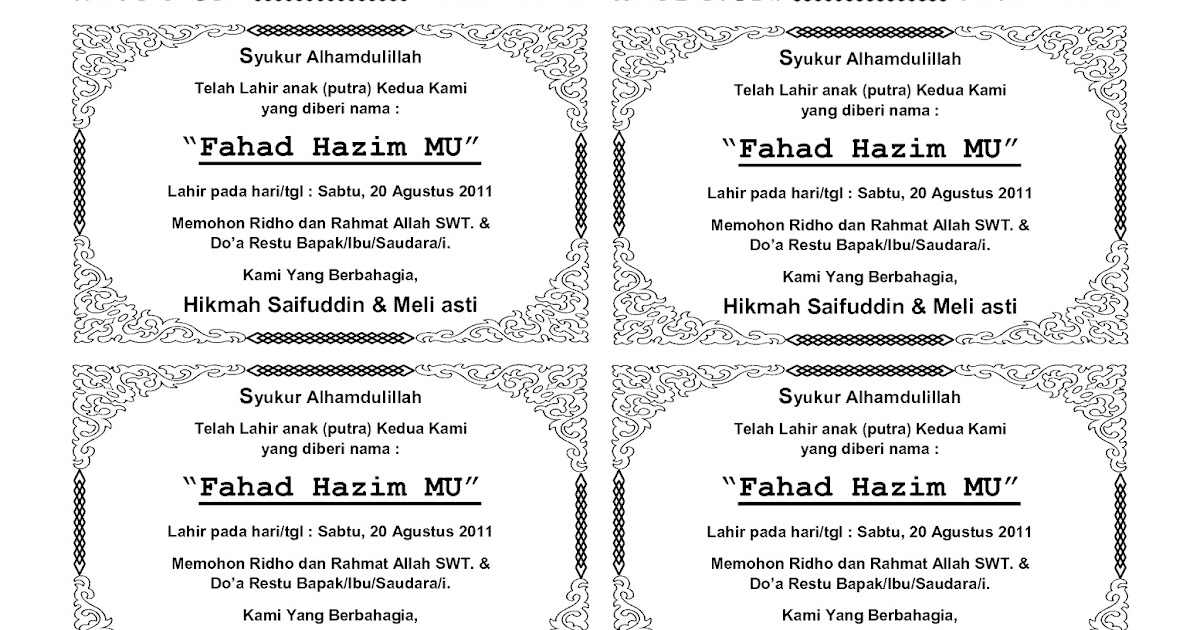 Syukur Alhamdulillah

Telah Lahir anak (putra) Kedua Kami yang diberi nama :

"Fahad Hazim MU"

Lahir pada hari/tgl : Sabtu, 20 Agustus 2011

Memohon Ridho dan Rahmat Allah SWT. & Do'a Restu Bapak/Ibu/Saudara/i.

Kami Yang Berbahagia,

Hikmah Saifuddin & Meli asti

Syukur Alhamdulillah

Telah Lahir anak (putra) Kedua Kami yang diberi nama :

"Fahad Hazim MU"

Lahir pada hari/tgl : Sabtu, 20 Agustus 2011

Memohon Ridho dan Rahmat Allah SWT. & Do'a Restu Bapak/Ibu/Saudara/i.

Kami Yang Berbahagia,

Hikmah Saifuddin & Meli asti

Syukur Alhamdulillah

Telah Lahir anak (putra) Kedua Kami yang diberi nama :

"Fahad Hazim MU"

Lahir pada hari/tgl : Sabtu, 20 Agustus 2011

Memohon Ridho dan Rahmat Allah SWT. & Do'a Restu Bapak/Ibu/Saudara/i.

Kami Yang Berbahagia,

Syukur Alhamdulillah

Telah Lahir anak (putra) Kedua Kami yang diberi nama :

"Fahad Hazim MU"

Lahir pada hari/tgl : Sabtu, 20 Agustus 2011

Memohon Ridho dan Rahmat Allah SWT. & Do'a Restu Bapak/Ibu/Saudara/i.

Kami Yang Berbahagia,